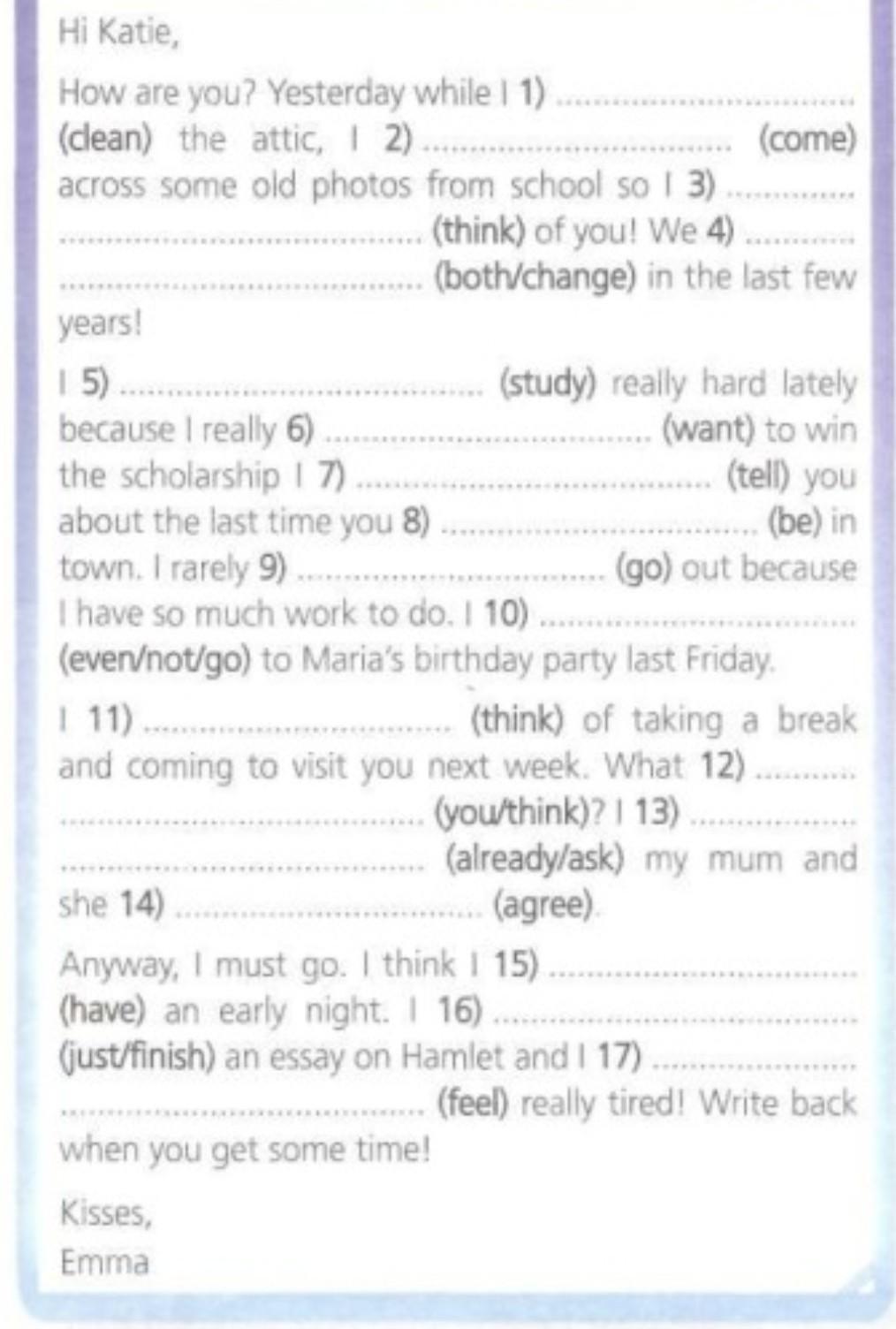 Hi Katie,

How are you? Yesterday while I 1) ____ (clean) the attic, I 2) ____ (come) across some old photos from school so I 3) ____ (think) of you! We 4) ____ (both/change) in the last few years!

I 5) ____ (study) really hard lately because I really 6) ____ (want) to win the scholarship I 7) ____ (tell) you about the last time you 8) ____ (be) in town. I rarely 9) ____ (go) out because I have so much work to do. I 10) ____ (even/not/go) to Maria's birthday party last Friday.

I 11) ____ (think) of taking a break and coming to visit you next week. What 12) ____ (you/think)? I 13) ____ (already/ask) my mum and she 14) ____ (agree).

Anyway, I must go. I think I 15) ____ (have) an early night. I 16) ____ (just/finish) an essay on Hamlet and I 17) ____ (feel) really tired! Write back when you get some time!

Kisses,
Emma